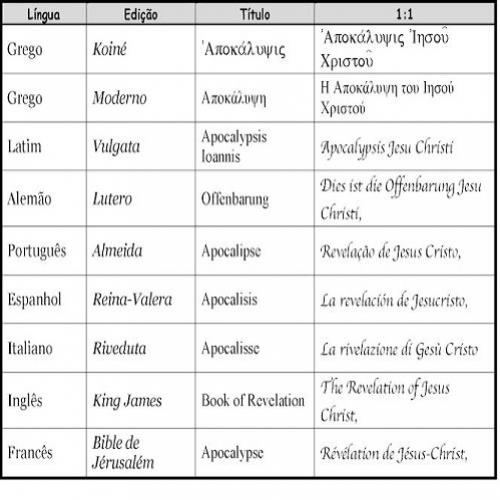 | Língua | Edição | Título | 1:1 |
|---|---|---|---|
| Grego | Koiné | Ἀποκάλυψις | Ἀποκάλυψις Ἰησοῦ Χριστοῦ |
| Grego | Moderno | Αποκάλυψη | Η Αποκάλυψη του Ιησού Χριστού |
| Latim | Vulgata | Apocalypsis Ioannis | Apocalypsis Jesu Christi |
| Alemão | Lutero | Offenbarung | Dies ist die Offenbarung Jesu Christi, |
| Português | Almeida | Apocalipse | Revelação de Jesus Cristo, |
| Espanhol | Reina-Valera | Apocalisis | La revelación de Jesucristo, |
| Italiano | Riveduta | Apocalisse | La rivelazione di Gesù Cristo |
| Inglês | King James | Book of Revelation | The Revelation of Jesus Christ, |
| Francês | Bible de Jérusalém | Apocalypse | Révélation de Jésus-Christ, |